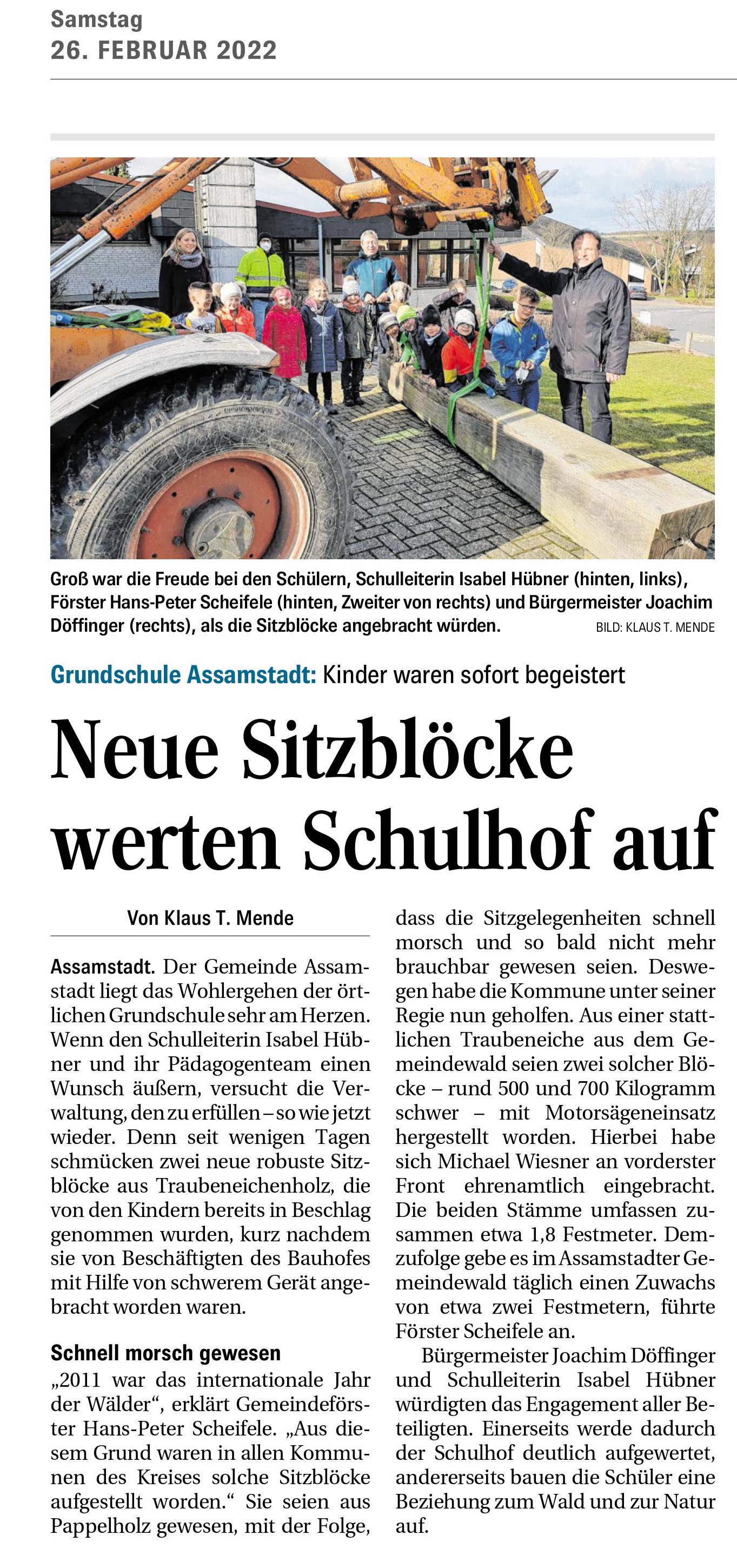 Samstag
26. FEBRUAR 2022

Groß war die Freude bei den Schülern, Schulleiterin Isabel Hübner (hinten, links), Förster Hans-Peter Scheifele (hinten, Zweiter von rechts) und Bürgermeister Joachim Döffinger (rechts), als die Sitzblöcke angebracht würden. BILD: KLAUS T. MENDE

Grundschule Assamstadt: Kinder waren sofort begeistert

Neue Sitzblöcke werten Schulhof auf

Von Klaus T. Mende

Assamstadt. Der Gemeinde Assamstadt liegt das Wohlergehen der örtlichen Grundschule sehr am Herzen. Wenn den Schulleiterin Isabel Hübner und ihr Pädagogenteam einen Wunsch äußern, versucht die Verwaltung, den zu erfüllen – so wie jetzt wieder. Denn seit wenigen Tagen schmücken zwei neue robuste Sitzblöcke aus Traubeneichenholz, die von den Kindern bereits in Beschlag genommen wurden, kurz nachdem sie von Beschäftigten des Bauhofes mit Hilfe von schwerem Gerät angebracht worden waren.

Schnell morsch gewesen

„2011 war das internationale Jahr der Wälder“, erklärt Gemeindeförster Hans-Peter Scheifele. „Aus diesem Grund waren in allen Kommunen des Kreises solche Sitzblöcke aufgestellt worden.“ Sie seien aus Pappelholz gewesen, mit der Folge, dass die Sitzgelegenheiten schnell morsch und so bald nicht mehr brauchbar gewesen seien. Deswegen habe die Kommune unter seiner Regie nun geholfen. Aus einer stattlichen Traubeneiche aus dem Gemeindewald seien zwei solcher Blöcke – rund 500 und 700 Kilogramm schwer – mit Motorsägeneinsatz hergestellt worden. Hierbei habe sich Michael Wiesner an vorderster Front ehrenamtlich eingebracht. Die beiden Stämme umfassen zusammen etwa 1,8 Festmeter. Demzufolge gebe es im Assamstadter Gemeindewald täglich einen Zuwachs von etwa zwei Festmetern, führte Förster Scheifele an.

Bürgermeister Joachim Döffinger und Schulleiterin Isabel Hübner würdigten das Engagement aller Beteiligten. Einerseits werde dadurch der Schulhof deutlich aufgewertet, andererseits bauen die Schüler eine Beziehung zum Wald und zur Natur auf.